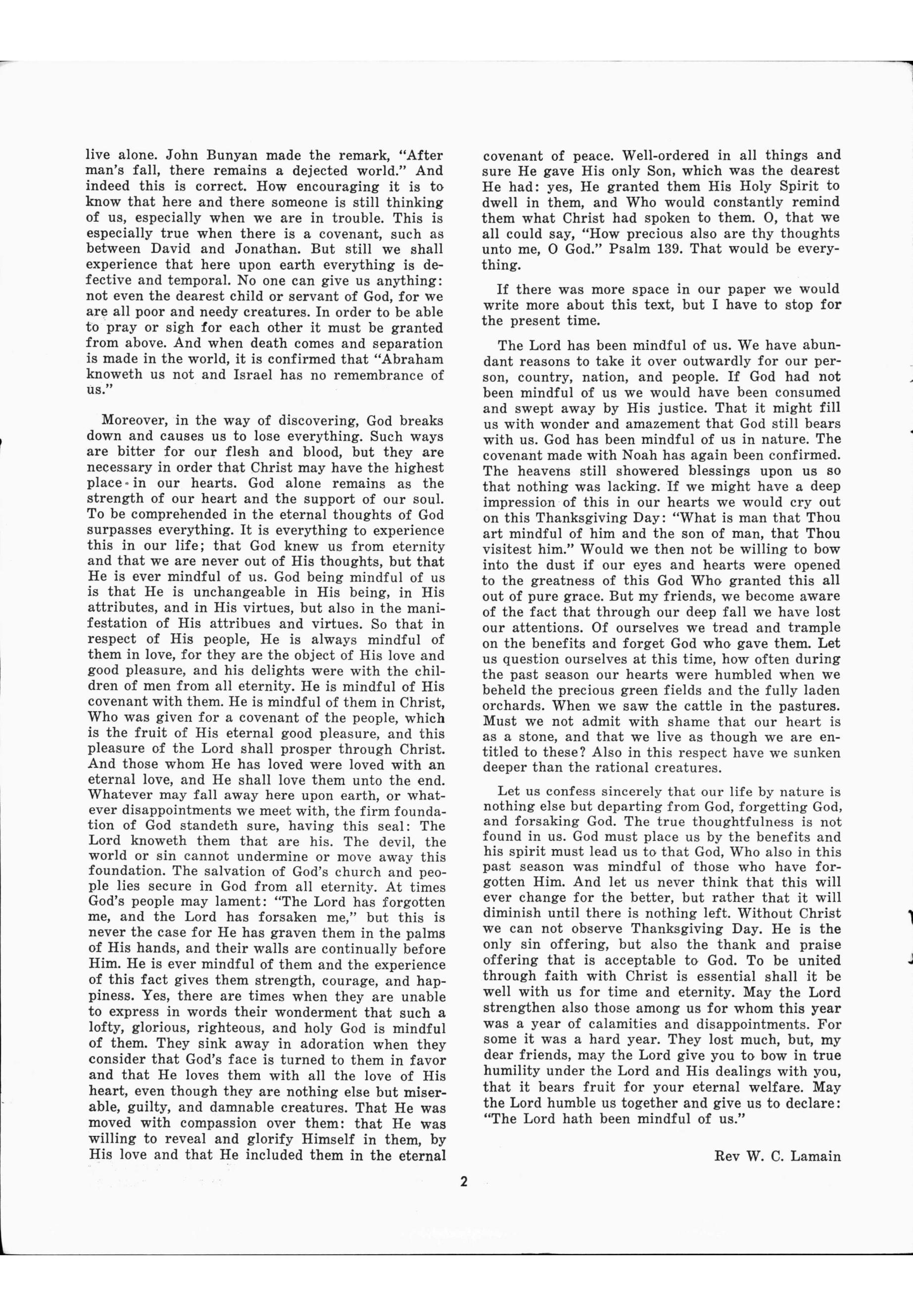 live alone. John Bunyan made the remark, "After man's fall, there remains a dejected world." And indeed this is correct. How encouraging it is to know that here and there someone is still thinking of us, especially when we are in trouble. This is especially true when there is a covenant, such as between David and Jonathan. But still we shall experience that here upon earth everything is defective and temporal. No one can give us anything: not even the dearest child or servant of God, for we are all poor and needy creatures. In order to be able to pray or sigh for each other it must be granted from above. And when death comes and separation is made in the world, it is confirmed that "Abraham knoweth us not and Israel has no remembrance of us."

Moreover, in the way of discovering, God breaks down and causes us to lose everything. Such ways are bitter for our flesh and blood, but they are necessary in order that Christ may have the highest place in our hearts. God alone remains as the strength of our heart and the support of our soul. To be comprehended in the eternal thoughts of God surpasses everything. It is everything to experience this in our life; that God knew us from eternity and that we are never out of His thoughts, but that He is ever mindful of us. God being mindful of us is that He is unchangeable in His being, in His attributes, and in His virtues, but also in the manifestation of His attribues and virtues. So that in respect of His people, He is always mindful of them in love, for they are the object of His love and good pleasure, and his delights were with the children of men from all eternity. He is mindful of His covenant with them. He is mindful of them in Christ, Who was given for a covenant of the people, which is the fruit of His eternal good pleasure, and this pleasure of the Lord shall prosper through Christ. And those whom He has loved were loved with an eternal love, and He shall love them unto the end. Whatever may fall away here upon earth, or whatever disappointments we meet with, the firm foundation of God standeth sure, having this seal: The Lord knoweth them that are his. The devil, the world or sin cannot undermine or move away this foundation. The salvation of God's church and people lies secure in God from all eternity. At times God's people may lament: "The Lord has forgotten me, and the Lord has forsaken me," but this is never the case for He has graven them in the palms of His hands, and their walls are continually before Him. He is ever mindful of them and the experience of this fact gives them strength, courage, and happiness. Yes, there are times when they are unable to express in words their wonderment that such a lofty, glorious, righteous, and holy God is mindful of them. They sink away in adoration when they consider that God's face is turned to them in favor and that He loves them with all the love of His heart, even though they are nothing else but miserable, guilty, and damnable creatures. That He was moved with compassion over them: that He was willing to reveal and glorify Himself in them, by His love and that He included them in the eternal covenant of peace. Well-ordered in all things and sure He gave His only Son, which was the dearest He had: yes, He granted them His Holy Spirit to dwell in them, and Who would constantly remind them what Christ had spoken to them. O, that we all could say, "How precious also are thy thoughts unto me, O God." Psalm 139. That would be everything.

If there was more space in our paper we would write more about this text, but I have to stop for the present time.

The Lord has been mindful of us. We have abundant reasons to take it over outwardly for our person, country, nation, and people. If God had not been mindful of us we would have been consumed and swept away by His justice. That it might fill us with wonder and amazement that God still bears with us. God has been mindful of us in nature. The covenant made with Noah has again been confirmed. The heavens still showered blessings upon us so that nothing was lacking. If we might have a deep impression of this in our hearts we would cry out on this Thanksgiving Day: "What is man that Thou art mindful of him and the son of man, that Thou visitest him." Would we then not be willing to bow into the dust if our eyes and hearts were opened to the greatness of this God Who granted this all out of pure grace. But my friends, we become aware of the fact that through our deep fall we have lost our attentions. Of ourselves we tread and trample on the benefits and forget God who gave them. Let us question ourselves at this time, how often during the past season our hearts were humbled when we beheld the precious green fields and the fully laden orchards. When we saw the cattle in the pastures. Must we not admit with shame that our heart is as a stone, and that we live as though we are entitled to these? Also in this respect have we sunken deeper than the rational creatures.

Let us confess sincerely that our life by nature is nothing else but departing from God, forgetting God, and forsaking God. The true thoughtfulness is not found in us. God must place us by the benefits and his spirit must lead us to that God, Who also in this past season was mindful of those who have forgotten Him. And let us never think that this will ever change for the better, but rather that it will diminish until there is nothing left. Without Christ we can not observe Thanksgiving Day. He is the only sin offering, but also the thank and praise offering that is acceptable to God. To be united through faith with Christ is essential shall it be well with us for time and eternity. May the Lord strengthen also those among us for whom this year was a year of calamities and disappointments. For some it was a hard year. They lost much, but, my dear friends, may the Lord give you to bow in true humility under the Lord and His dealings with you, that it bears fruit for your eternal welfare. May the Lord humble us together and give us to declare: "The Lord hath been mindful of us."

Rev W. C. Lamain

2